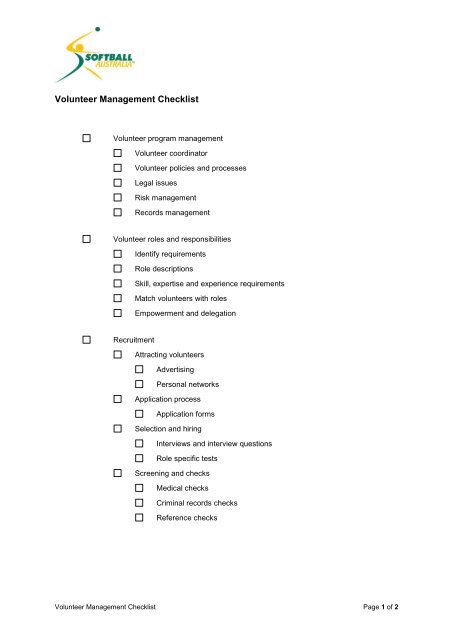 SOFTBALL AUSTRALIA

Volunteer Management Checklist

☐ Volunteer program management
☐ Volunteer coordinator
☐ Volunteer policies and processes
☐ Legal issues
☐ Risk management
☐ Records management

☐ Volunteer roles and responsibilities
☐ Identify requirements
☐ Role descriptions
☐ Skill, expertise and experience requirements
☐ Match volunteers with roles
☐ Empowerment and delegation

☐ Recruitment
☐ Attracting volunteers
☐ Advertising
☐ Personal networks
☐ Application process
☐ Application forms
☐ Selection and hiring
☐ Interviews and interview questions
☐ Role specific tests
☐ Screening and checks
☐ Medical checks
☐ Criminal records checks
☐ Reference checks

Volunteer Management Checklist

Page 1 of 2